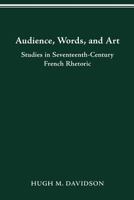 Audience, Words, and Art

Studies in Seventeenth-Century French Rhetoric

HUGH M. DAVIDSON